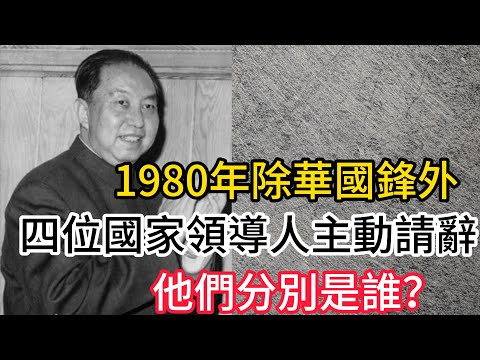 1980年除華國鋒外
四位國家領導人主動請辭
他們分別是誰?